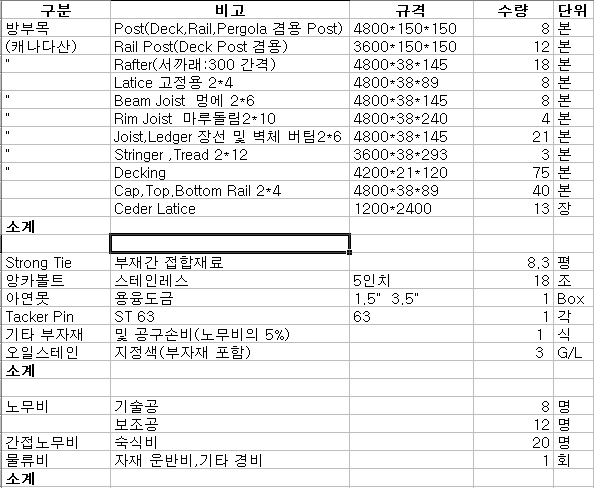 | 구분 | 비고 | 규격 | 수량 | 단위 |
|---|---|---|---|---|
| 방부목 | Post(Deck,Rail,Pergola 겸용 Post) | 4800*150*150 | 8 | 본 |
| (캐나다산) | Rail Post(Deck Post 겸용) | 3600*150*150 | 12 | 본 |
| " | Rafter(서까래:300 간격) | 4800*38*145 | 18 | 본 |
| | Latice 고정용 2*4 | 4800*38*89 | 8 | 본 |
| " | Beam Joist 멍에 2*6 | 4800*38*145 | 8 | 본 |
| " | Rim Joist 마루돌림2*10 | 4800*38*240 | 4 | 본 |
| " | Joist,Ledger 장선 및 벽체 버팀2*6 | 4800*38*145 | 21 | 본 |
| " | Stringer ,Tread 2*12 | 3600*38*293 | 3 | 본 |
| " | Decking | 4200*21*120 | 75 | 본 |
| | Cap,Top,Bottom Rail 2*4 | 4800*38*89 | 40 | 본 |
| | Ceder Latice | 1200*2400 | 13 | 장 |
| 소계 | | | | |
| | | | | |
| Strong Tie | 부재간 접합재료 | | 8.3 | 평 |
| 앙카볼트 | 스테인레스 | 5인치 | 18 | 조 |
| 아연못 | 용융도금 | 1.5" 3.5" | 1 | Box |
| Tacker Pin | ST 63 | 63 | 1 | 각 |
| 기타 부자재 | 및 공구손비(노무비의 5%) | | 1 | 식 |
| 오일스테인 | 지정색(부자재 포함) | | 3 | G/L |
| 소계 | | | | |
| | | | | |
| 노무비 | 기술공 | | 8 | 명 |
| | 보조공 | | 12 | 명 |
| 간접노무비 | 숙식비 | | 20 | 명 |
| 물류비 | 자재 운반비,기타 경비 | | 1 | 회 |
| 소계 | | | | |